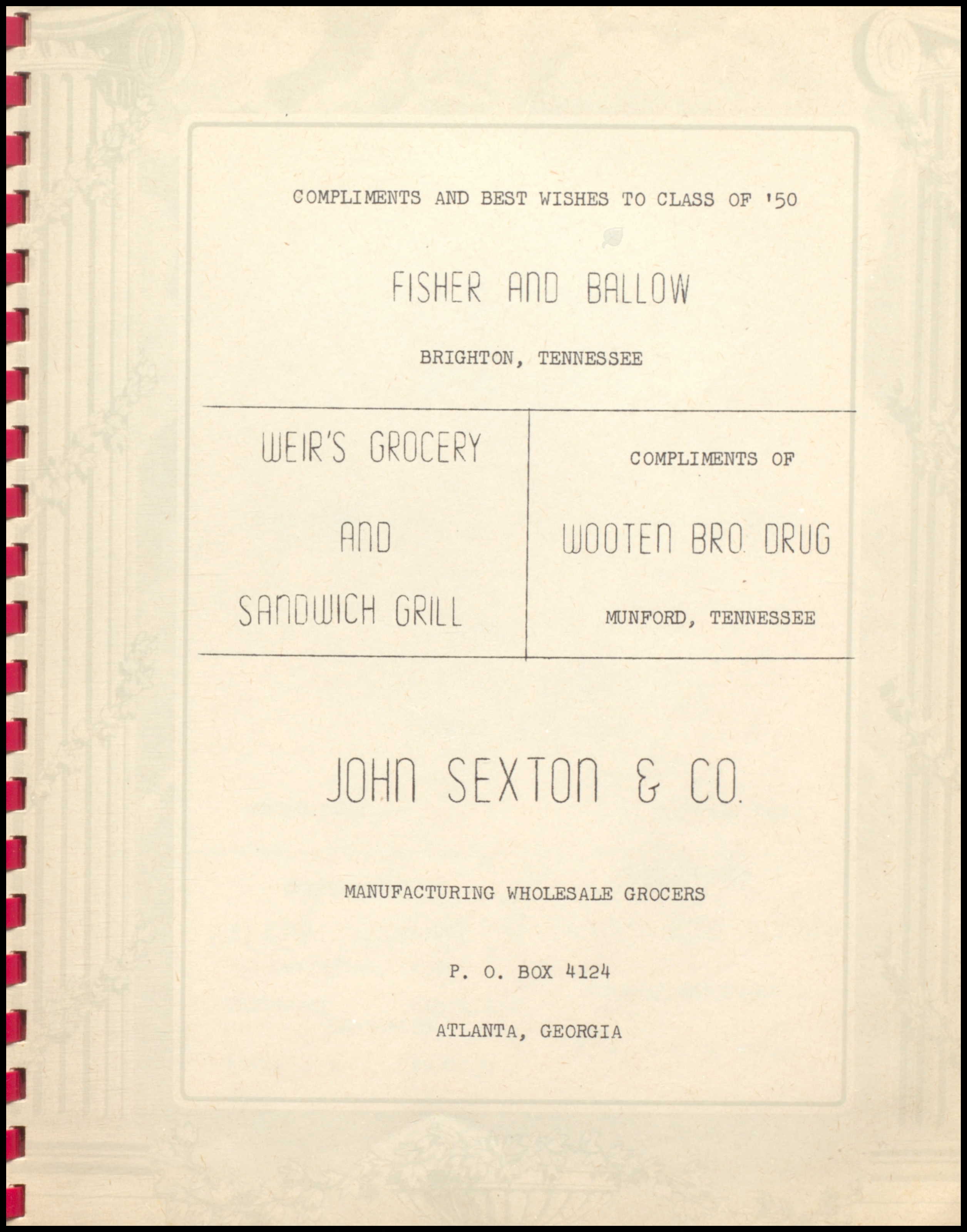 COMPLIMENTS AND BEST WISHES TO CLASS OF '50

FISHER AND BALLOW

BRIGHTON, TENNESSEE

WEIR'S GROCERY

AND

SANDWICH GRILL

COMPLIMENTS OF

WOOTEN BRO. DRUG

MUNFORD, TENNESSEE

JOHN SEXTON & CO.

MANUFACTURING WHOLESALE GROCERS

P. O. BOX 4124

ATLANTA, GEORGIA